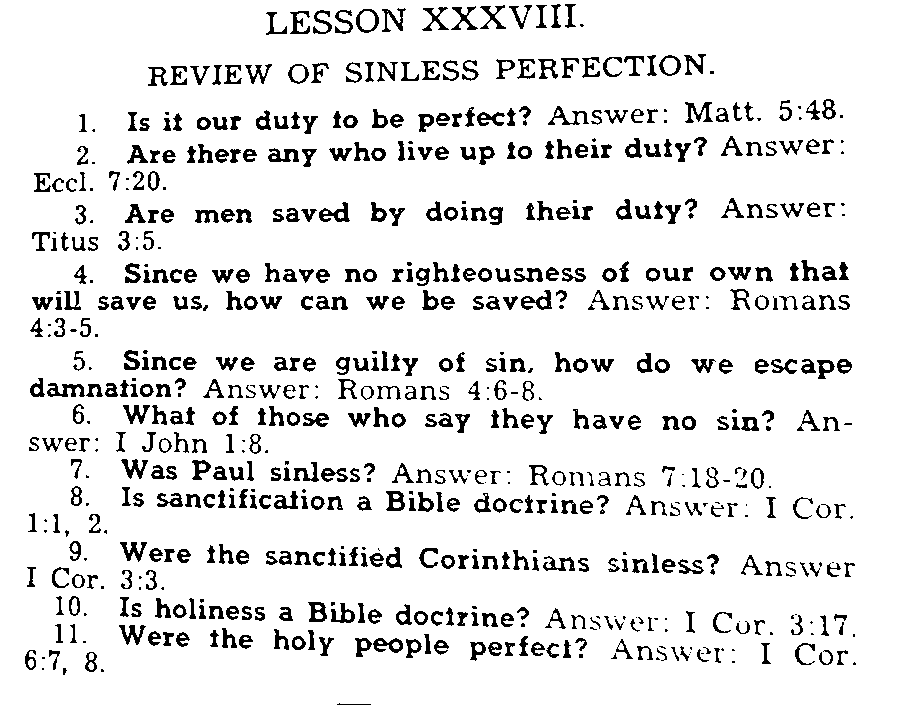 LESSON XXXVIII.

REVIEW OF SINLESS PERFECTION.

1. Is it our duty to be perfect? Answer: Matt. 5:48.

2. Are there any who live up to their duty? Answer: Eccl. 7:20.

3. Are men saved by doing their duty? Answer: Titus 3:5.

4. Since we have no righteousness of our own that will save us, how can we be saved? Answer: Romans 4:3-5.

5. Since we are guilty of sin, how do we escape damnation? Answer: Romans 4:6-8.

6. What of those who say they have no sin? Answer: I John 1:8.

7. Was Paul sinless? Answer: Romans 7:18-20.

8. Is sanctification a Bible doctrine? Answer: I Cor. 1:1, 2.

9. Were the sanctified Corinthians sinless? Answer I Cor. 3:3.

10. Is holiness a Bible doctrine? Answer: I Cor. 3:17.

11. Were the holy people perfect? Answer: I Cor. 6:7, 8.